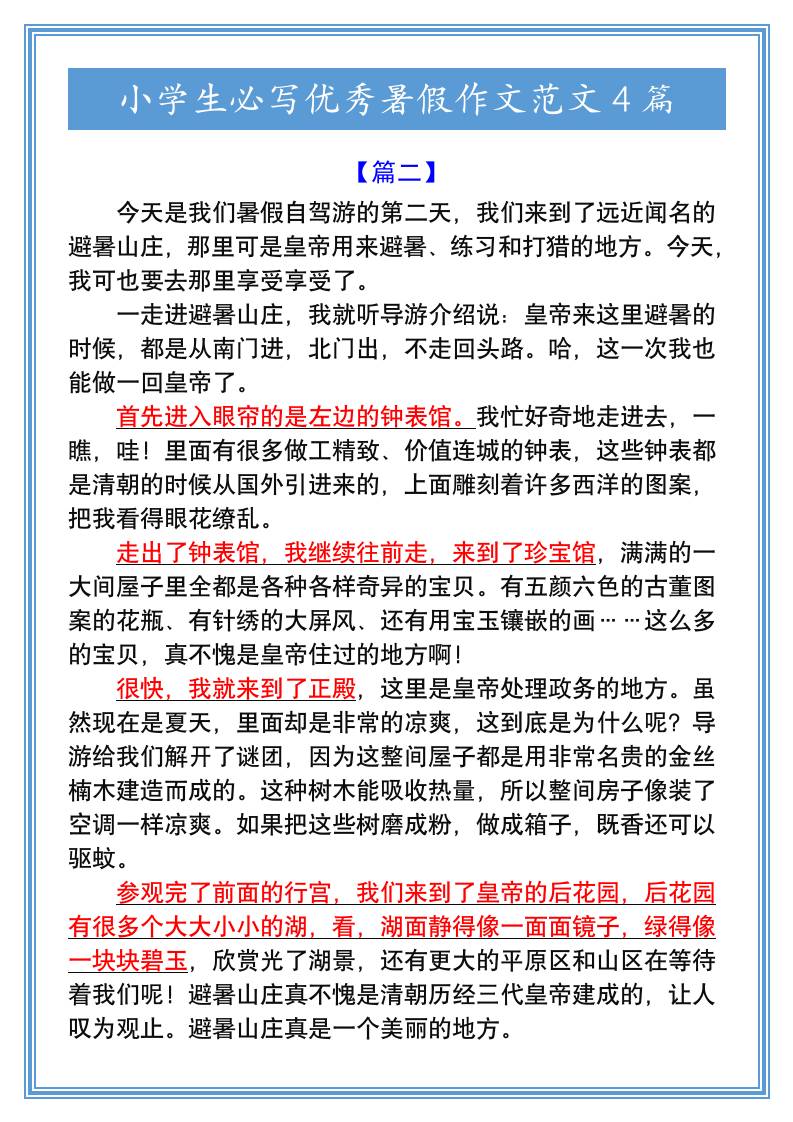 小学生必写优秀暑假作文范文4篇

【篇二】

今天是我们暑假自驾游的第二天，我们来到了远近闻名的避暑山庄，那里可是皇帝用来避暑、练习和打猎的地方。今天，我可也要去那里享受享受了。

一走进避暑山庄，我就听导游介绍说：皇帝来这里避暑的时候，都是从南门进，北门出，不走回头路。哈，这一次我也能做一回皇帝了。

首先进入眼帘的是左边的钟表馆。我忙好奇地走进去，一瞧，哇！里面有很多做工精致、价值连城的钟表，这些钟表都是清朝的时候从国外引进来的，上面雕刻着许多西洋的图案，把我看得眼花缭乱。

走出了钟表馆，我继续往前走，来到了珍宝馆，满满的一大间屋子里全都是各种各样奇异的宝贝。有五颜六色的古董图案的花瓶、有针绣的大屏风、还有用宝玉镶嵌的画……这么多的宝贝，真不愧是皇帝住过的地方啊！

很快，我就来到了正殿，这里是皇帝处理政务的地方。虽然现在是夏天，里面却是非常的凉爽，这到底是为什么呢？导游给我们解开了谜团，因为这整间屋子都是用非常名贵的金丝楠木建造而成的。这种树木能吸收热量，所以整间房子像装了空调一样凉爽。如果把这些树磨成粉，做成箱子，既香还可以驱蚊。

参观完了前面的行宫，我们来到了皇帝的后花园，后花园有很多个大大小小的湖，看，湖面静得像一面面镜子，绿得像一块块碧玉，欣赏光了湖景，还有更大的平原区和山区在等待着我们呢！避暑山庄真不愧是清朝历经三代皇帝建成的，让人叹为观止。避暑山庄真是一个美丽的地方。